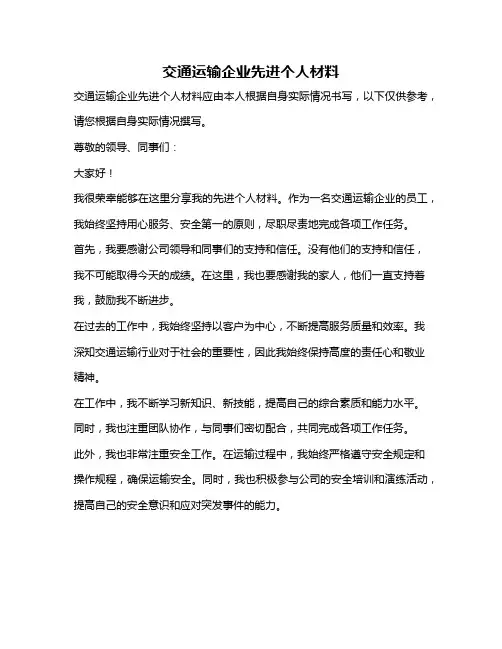 交通运输企业先进个人材料

交通运输企业先进个人材料应由本人根据自身实际情况书写，以下仅供参考，请您根据自身实际情况撰写。

尊敬的领导、同事们：

大家好！

我很荣幸能够在这里分享我的先进个人材料。作为一名交通运输企业的员工，我始终坚持用心服务、安全第一的原则，尽职尽责地完成各项工作任务。

首先，我要感谢公司领导和同事们的支持和信任。没有他们的支持和信任，我不可能取得今天的成绩。在这里，我也要感谢我的家人，他们一直支持着我，鼓励我不断进步。

在过去的工作中，我始终坚持以客户为中心，不断提高服务质量和效率。我深知交通运输行业对于社会的重要性，因此我始终保持高度的责任心和敬业精神。

在工作中，我不断学习新知识、新技能，提高自己的综合素质和能力水平。同时，我也注重团队协作，与同事们密切配合，共同完成各项工作任务。

此外，我也非常注重安全工作。在运输过程中，我始终严格遵守安全规定和操作规程，确保运输安全。同时，我也积极参与公司的安全培训和演练活动，提高自己的安全意识和应对突发事件的能力。